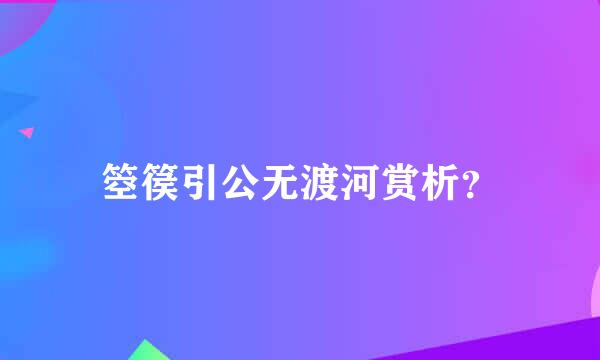 箜篌引公无渡河赏析?